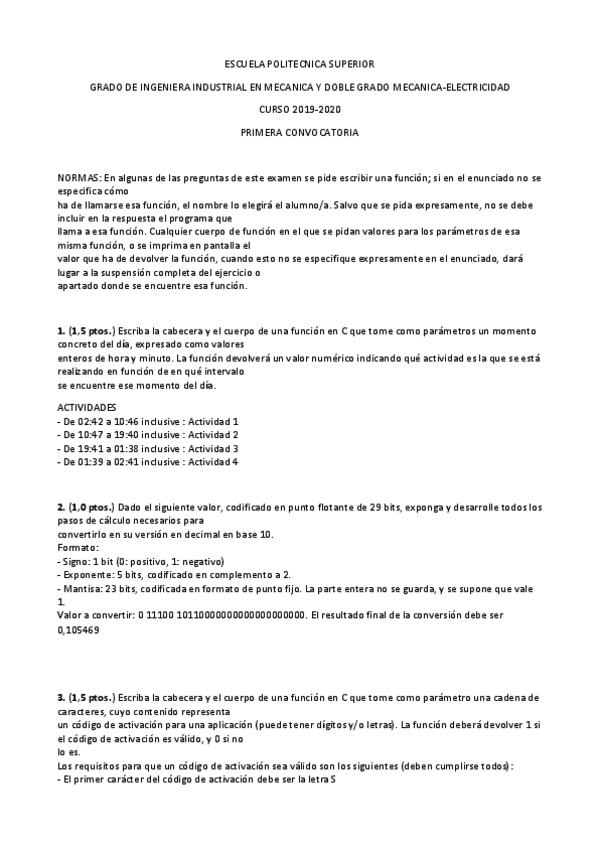 ESCUELA POLITECNICA SUPERIOR

GRADO DE INGENIERA INDUSTRIAL EN MECANICA Y DOBLE GRADO MECANICA-ELECTRICIDAD

CURSO 2019-2020

PRIMERA CONVOCATORIA

NORMAS: En algunas de las preguntas de este examen se pide escribir una función; si en el enunciado no se especifica cómo
ha de llamarse esa función, el nombre lo elegirá el alumno/a. Salvo que se pida expresamente, no se debe incluir en la respuesta el programa que
llama a esa función. Cualquier cuerpo de función en el que se pidan valores para los parámetros de esa misma función, o se imprima en pantalla el
valor que ha de devolver la función, cuando esto no se especifique expresamente en el enunciado, dará lugar a la suspensión completa del ejercicio o
apartado donde se encuentre esa función.

1. (1,5 ptos.) Escriba la cabecera y el cuerpo de una función en C que tome como parámetros un momento concreto del día, expresado como valores
enteros de hora y minuto. La función devolverá un valor numérico indicando qué actividad es la que se está realizando en función de en qué intervalo
se encuentre ese momento del día.

ACTIVIDADES
- De 02:42 a 10:46 inclusive : Actividad 1
- De 10:47 a 19:40 inclusive : Actividad 2
- De 19:41 a 01:38 inclusive : Actividad 3
- De 01:39 a 02:41 inclusive : Actividad 4

2. (1,0 ptos.) Dado el siguiente valor, codificado en punto flotante de 29 bits, exponga y desarrolle todos los pasos de cálculo necesarios para
convertirlo en su versión en decimal en base 10.
Formato:
- Signo: 1 bit (0: positivo, 1: negativo)
- Exponente: 5 bits, codificado en complemento a 2.
- Mantisa: 23 bits, codificada en formato de punto fijo. La parte entera no se guarda, y se supone que vale 1.
Valor a convertir: 0 11100 10110000000000000000000. El resultado final de la conversión debe ser 0,105469

3. (1,5 ptos.) Escriba la cabecera y el cuerpo de una función en C que tome como parámetro una cadena de caracteres, cuyo contenido representa
un código de activación para una aplicación (puede tener dígitos y/o letras). La función deberá devolver 1 si el código de activación es válido, y 0 si no
lo es.
Los requisitos para que un código de activación sea válido son los siguientes (deben cumplirse todos):
- El primer carácter del código de activación debe ser la letra S